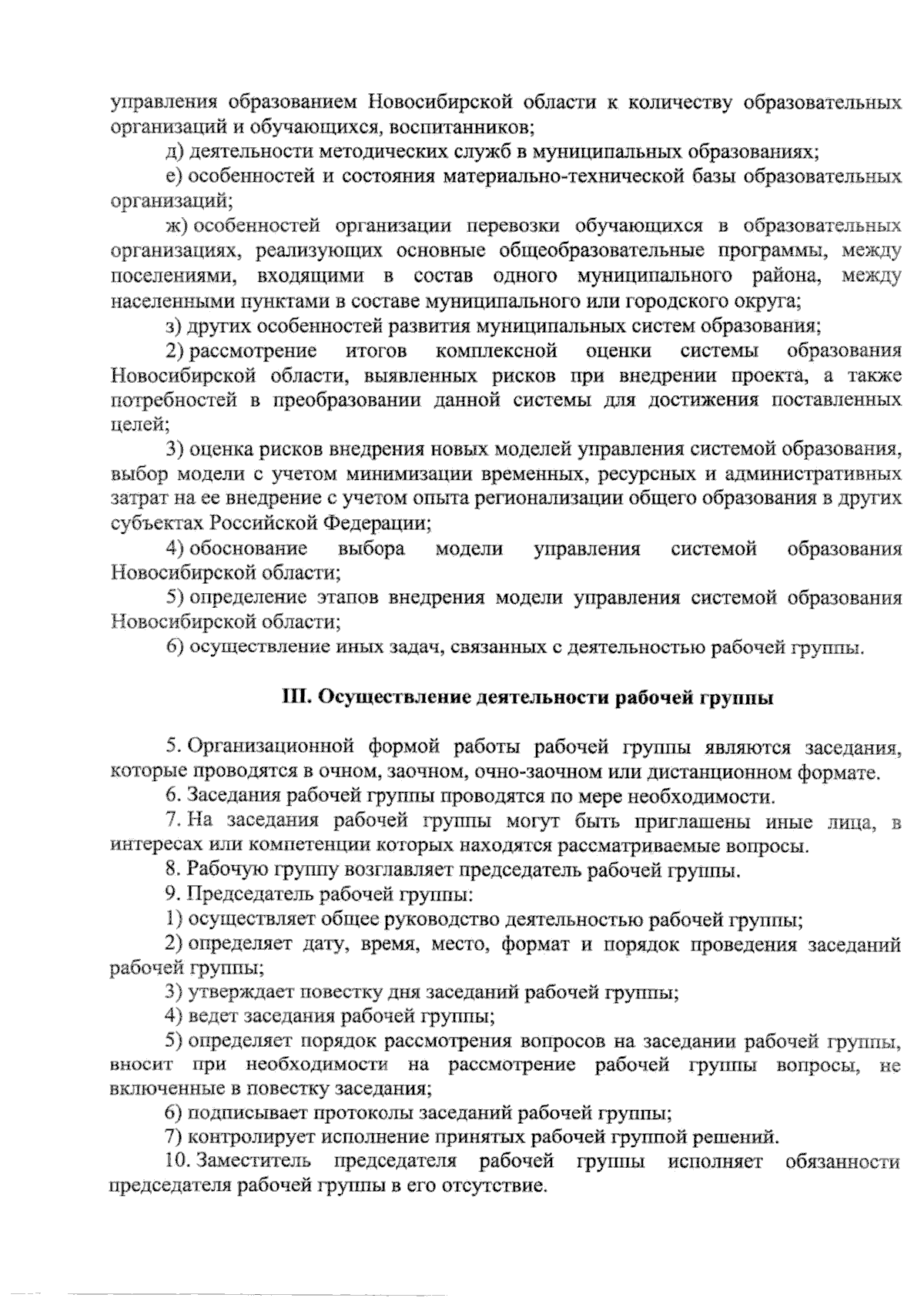 управления образованием Новосибирской области к количеству образовательных организаций и обучающихся, воспитанников;

д) деятельности методических служб в муниципальных образованиях;

е) особенностей и состояния материально-технической базы образовательных организаций;

ж) особенностей организации перевозки обучающихся в образовательных организациях, реализующих основные общеобразовательные программы, между поселениями, входящими в состав одного муниципального района, между населенными пунктами в составе муниципального или городского округа;

з) других особенностей развития муниципальных систем образования;

2) рассмотрение итогов комплексной оценки системы образования Новосибирской области, выявленных рисков при внедрении проекта, а также потребностей в преобразовании данной системы для достижения поставленных целей;

3) оценка рисков внедрения новых моделей управления системой образования, выбор модели с учетом минимизации временных, ресурсных и административных затрат на ее внедрение с учетом опыта регионализации общего образования в других субъектах Российской Федерации;

4) обоснование выбора модели управления системой образования Новосибирской области;

5) определение этапов внедрения модели управления системой образования Новосибирской области;

6) осуществление иных задач, связанных с деятельностью рабочей группы.

III. Осуществление деятельности рабочей группы

5. Организационной формой работы рабочей группы являются заседания, которые проводятся в очном, заочном, очно-заочном или дистанционном формате.

6. Заседания рабочей группы проводятся по мере необходимости.

7. На заседания рабочей группы могут быть приглашены иные лица, в интересах или компетенции которых находятся рассматриваемые вопросы.

8. Рабочую группу возглавляет председатель рабочей группы.

9. Председатель рабочей группы:

1) осуществляет общее руководство деятельностью рабочей группы;

2) определяет дату, время, место, формат и порядок проведения заседаний рабочей группы;

3) утверждает повестку дня заседаний рабочей группы;

4) ведет заседания рабочей группы;

5) определяет порядок рассмотрения вопросов на заседании рабочей группы, вносит при необходимости на рассмотрение рабочей группы вопросы, не включенные в повестку заседания;

6) подписывает протоколы заседаний рабочей группы;

7) контролирует исполнение принятых рабочей группой решений.

10. Заместитель председателя рабочей группы исполняет обязанности председателя рабочей группы в его отсутствие.